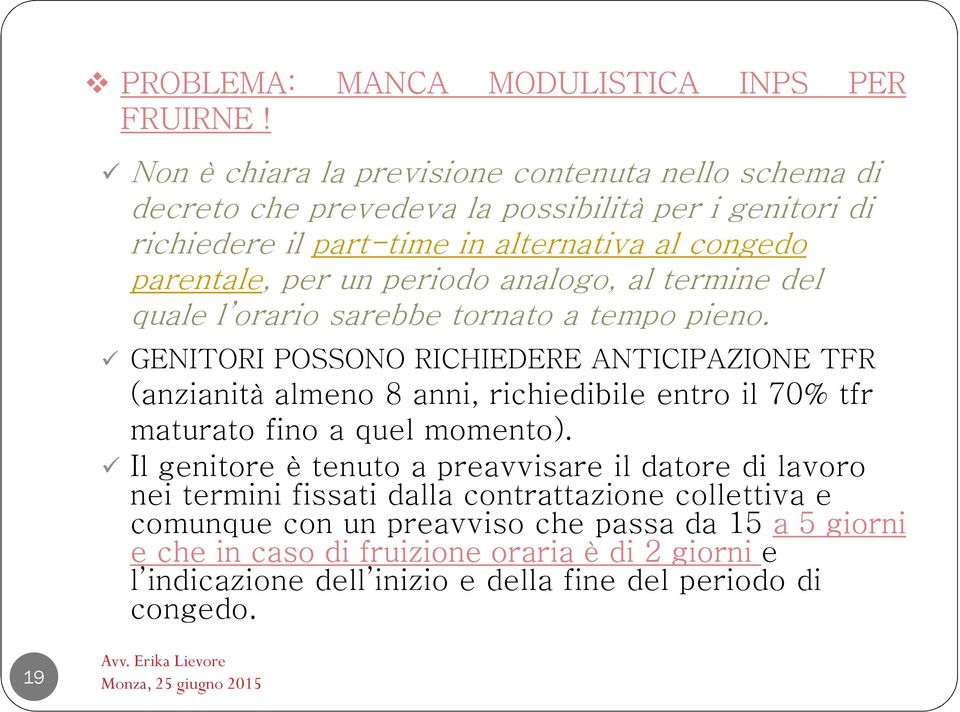 ❖ PROBLEMA: MANCA MODULISTICA INPS PER FRUIRNE !

✓ Non è chiara la previsione contenuta nello schema di decreto che prevedeva la possibilità per i genitori di richiedere il part-time in alternativa al congedo parentale, per un periodo analogo, al termine del quale l'orario sarebbe tornato a tempo pieno.

✓ GENITORI POSSONO RICHIEDERE ANTICIPAZIONE TFR (anzianità almeno 8 anni, richiedibile entro il 70% tfr maturato fino a quel momento).

✓ Il genitore è tenuto a preavvisare il datore di lavoro nei termini fissati dalla contrattazione collettiva e comunque con un preavviso che passa da 15 a 5 giorni e che in caso di fruizione oraria è di 2 giorni e l'indicazione dell'inizio e della fine del periodo di congedo.

19

Avv. Erika Lievore
Monza, 25 giugno 2015